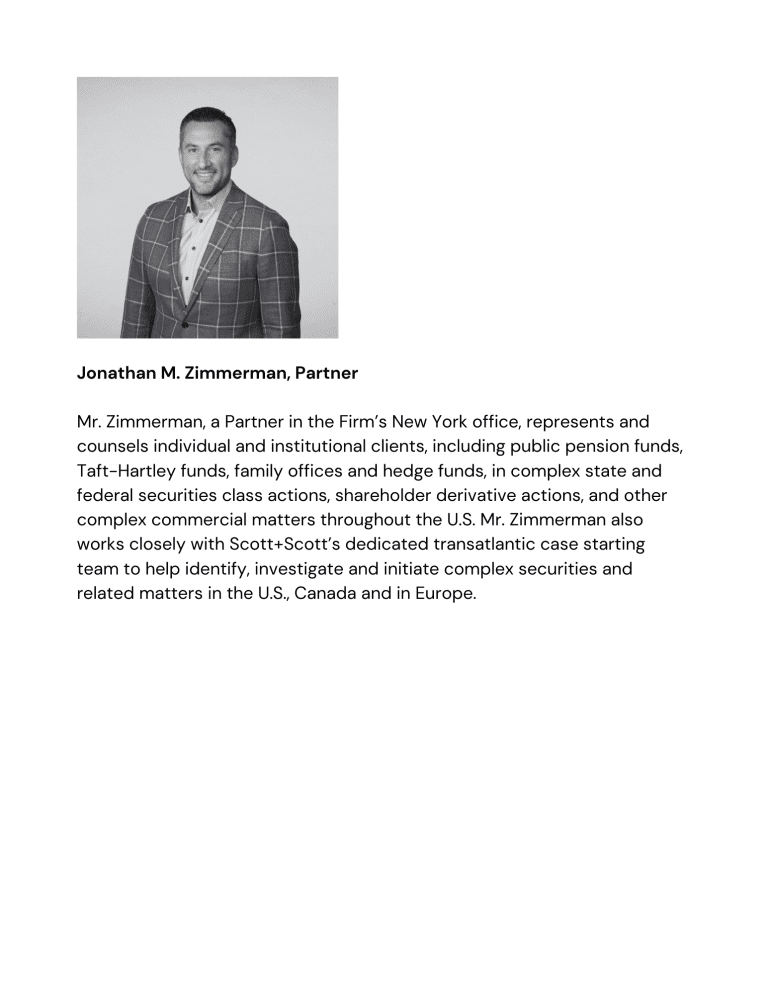 Jonathan M. Zimmerman, Partner

Mr. Zimmerman, a Partner in the Firm's New York office, represents and counsels individual and institutional clients, including public pension funds, Taft-Hartley funds, family offices and hedge funds, in complex state and federal securities class actions, shareholder derivative actions, and other complex commercial matters throughout the U.S. Mr. Zimmerman also works closely with Scott+Scott's dedicated transatlantic case starting team to help identify, investigate and initiate complex securities and related matters in the U.S., Canada and in Europe.